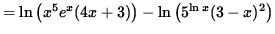 $= \ln\left(x^5 e^x (4x+3)\right) - \ln\left(5^{\ln x}(3-x)^2\right)$